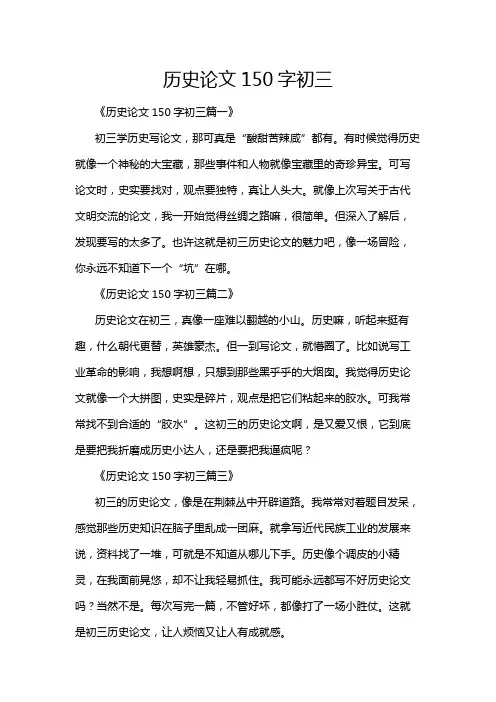 历史论文 150 字初三

《历史论文 150 字初三篇一》

初三学历史写论文，那可真是“酸甜苦辣咸”都有。有时候觉得历史就像一个神秘的大宝藏，那些事件和人物就像宝藏里的奇珍异宝。可写论文时，史实要找对，观点要独特，真让人头大。就像上次写关于古代文明交流的论文，我一开始觉得丝绸之路嘛，很简单。但深入了解后，发现要写的太多了。也许这就是初三历史论文的魅力吧，像一场冒险，你永远不知道下一个“坑”在哪。

《历史论文 150 字初三篇二》

历史论文在初三，真像一座难以翻越的小山。历史嘛，听起来挺有趣，什么朝代更替，英雄豪杰。但一到写论文，就懵圈了。比如说写工业革命的影响，我想啊想，只想到那些黑乎乎的大烟囱。我觉得历史论文就像一个大拼图，史实是碎片，观点是把它们粘起来的胶水。可我常常找不到合适的“胶水”。这初三的历史论文啊，是又爱又恨，它到底是要把我折磨成历史小达人，还是要把我逼疯呢？

《历史论文 150 字初三篇三》

初三的历史论文，像是在荆棘丛中开辟道路。我常常对着题目发呆，感觉那些历史知识在脑子里乱成一团麻。就拿写近代民族工业的发展来说，资料找了一堆，可就是不知道从哪儿下手。历史像个调皮的小精灵，在我面前晃悠，却不让我轻易抓住。我可能永远都写不好历史论文吗？当然不是。每次写完一篇，不管好坏，都像打了一场小胜仗。这就是初三历史论文，让人烦恼又让人有成就感。